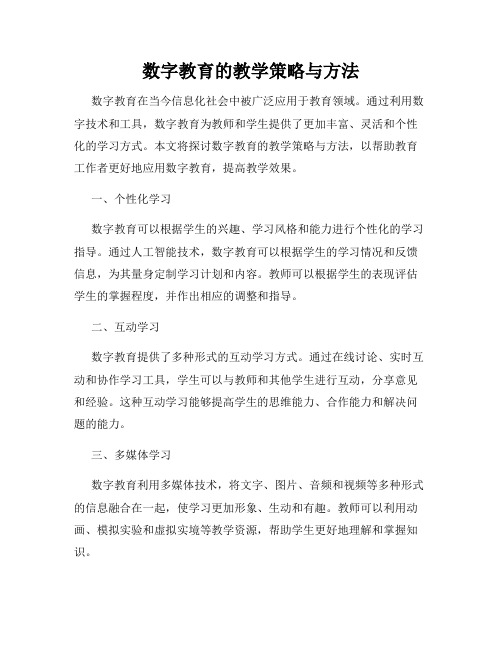 数字教育的教学策略与方法

数字教育在当今信息化社会中被广泛应用于教育领域。通过利用数字技术和工具，数字教育为教师和学生提供了更加丰富、灵活和个性化的学习方式。本文将探讨数字教育的教学策略与方法，以帮助教育工作者更好地应用数字教育，提高教学效果。

一、个性化学习

数字教育可以根据学生的兴趣、学习风格和能力进行个性化的学习指导。通过人工智能技术，数字教育可以根据学生的学习情况和反馈信息，为其量身定制学习计划和内容。教师可以根据学生的表现评估学生的掌握程度，并作出相应的调整和指导。

二、互动学习

数字教育提供了多种形式的互动学习方式。通过在线讨论、实时互动和协作学习工具，学生可以与教师和其他学生进行互动，分享意见和经验。这种互动学习能够提高学生的思维能力、合作能力和解决问题的能力。

三、多媒体学习

数字教育利用多媒体技术，将文字、图片、音频和视频等多种形式的信息融合在一起，使学习更加形象、生动和有趣。教师可以利用动画、模拟实验和虚拟实境等教学资源，帮助学生更好地理解和掌握知识。